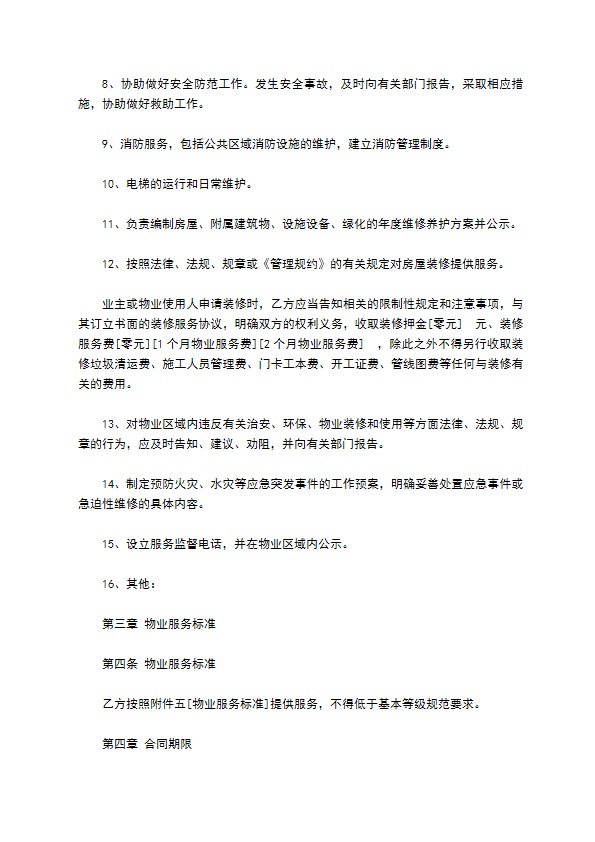 8、协助做好安全防范工作。发生安全事故，及时向有关部门报告，采取相应措施，协助做好救助工作。

9、消防服务，包括公共区域消防设施的维护，建立消防管理制度。

10、电梯的运行和日常维护。

11、负责编制房屋、附属建筑物、设施设备、绿化的年度维修养护方案并公示。

12、按照法律、法规、规章或《管理规约》的有关规定对房屋装修提供服务。

业主或物业使用人申请装修时，乙方应当告知相关的限制性规定和注意事项，与其订立书面的装修服务协议，明确双方的权利义务，收取装修押金[零元] 元、装修服务费[零元][1个月物业服务费][2个月物业服务费] ，除此之外不得另行收取装修垃圾清运费、施工人员管理费、门卡工本费、开工证费、管线图费等任何与装修有关的费用。

13、对物业区域内违反有关治安、环保、物业装修和使用等方面法律、法规、规章的行为，应及时告知、建议、劝阻，并向有关部门报告。

14、制定预防火灾、水灾等应急突发事件的工作预案，明确妥善处置应急事件或急迫性维修的具体内容。

15、设立服务监督电话，并在物业区域内公示。

16、其他：

第三章 物业服务标准

第四条 物业服务标准

乙方按照附件五[物业服务标准]提供服务，不得低于基本等级规范要求。

第四章 合同期限